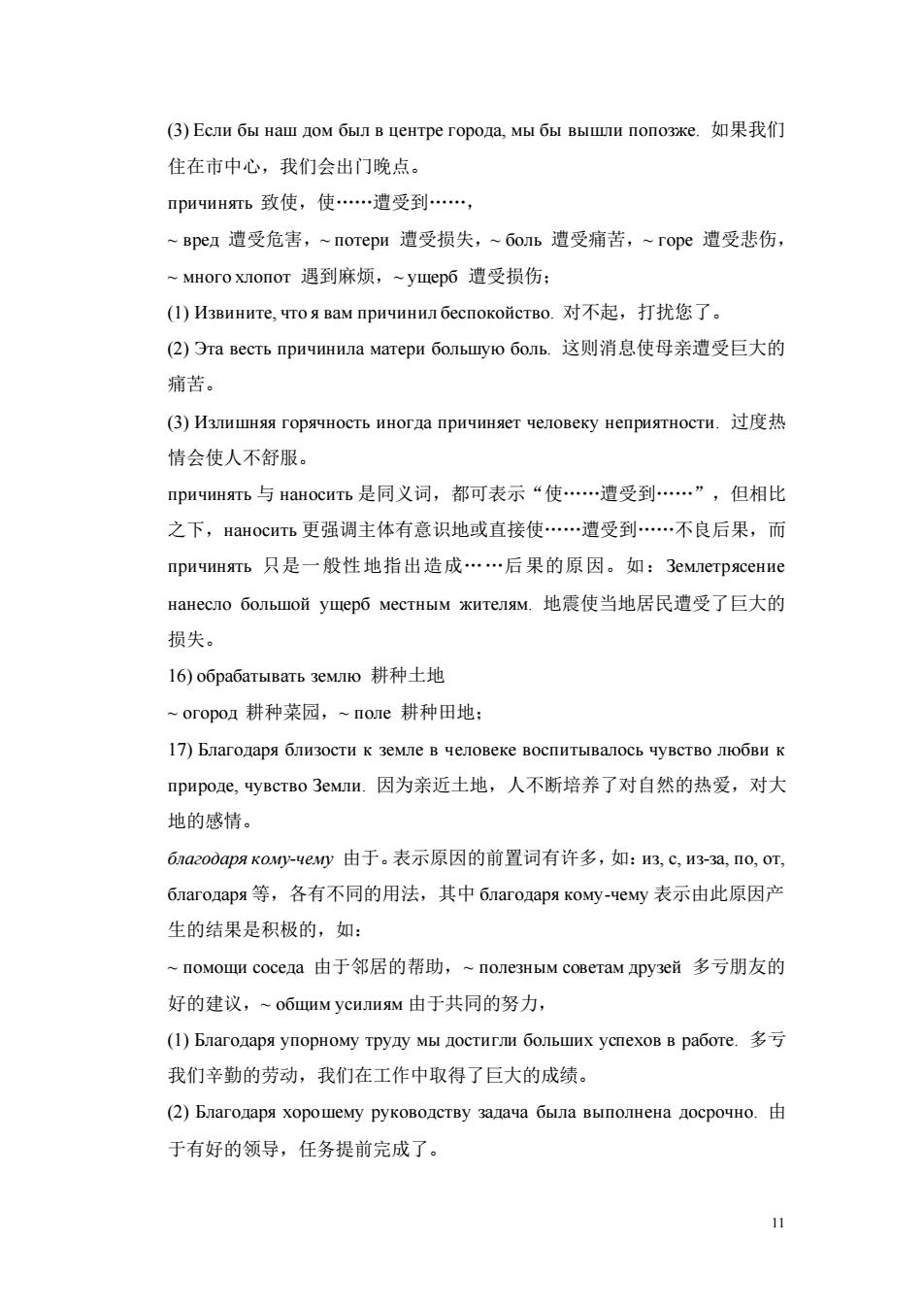 (3) Если бы наш дом был в центре города, мы бы вышли попозже. 如果我们住在市中心，我们会出门晚点。

причинять 致使，使……遭受到……，

~ вред 遭受危害，~ потери 遭受损失，~ боль 遭受痛苦，~ горе 遭受悲伤，~ много хлопот 遇到麻烦，~ ущерб 遭受损伤；

(1) Извините, что я вам причинил беспокойство. 对不起，打扰您了。

(2) Эта весть причинила матери большую боль. 这则消息使母亲遭受巨大的痛苦。

(3) Излишняя горячность иногда причиняет человеку неприятности. 过度热情会使人不舒服。

причинять 与 наносить 是同义词，都可表示“使……遭受到……”，但相比之下，наносить 更强调主体有意识地或直接使……遭受到……不良后果，而 причинять 只是一般性地指出造成……后果的原因。如：Землетрясение нанесло большой ущерб местным жителям. 地震使当地居民遭受了巨大的损失。

16) обрабатывать землю 耕种土地

~ огород 耕种菜园，~ поле 耕种田地；

17) Благодаря близости к земле в человеке воспитывалось чувство любви к природе, чувство Земли. 因为亲近土地，人不断培养了对自然的热爱，对大地的感情。

благодаря кому-чему 由于。表示原因的前置词有许多，如：из, с, из-за, по, от, благодаря 等，各有不同的用法，其中 благодаря кому-чему 表示由此原因产生的结果是积极的，如：

~ помощи соседа 由于邻居的帮助，~ полезным советам друзей 多亏朋友的好的建议，~ общим усилиям 由于共同的努力，

(1) Благодаря упорному труду мы достигли больших успехов в работе. 多亏我们辛勤的劳动，我们在工作中取得了巨大的成绩。

(2) Благодаря хорошему руководству задача была выполнена досрочно. 由于有好的领导，任务提前完成了。

11